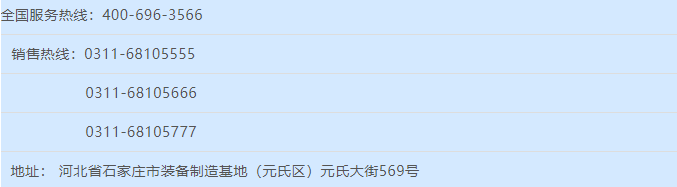 全国服务热线：400-696-3566

销售热线：0311-68105555

0311-68105666

0311-68105777

地址：  河北省石家庄市装备制造基地（元氏区）元氏大街569号